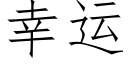 幸运